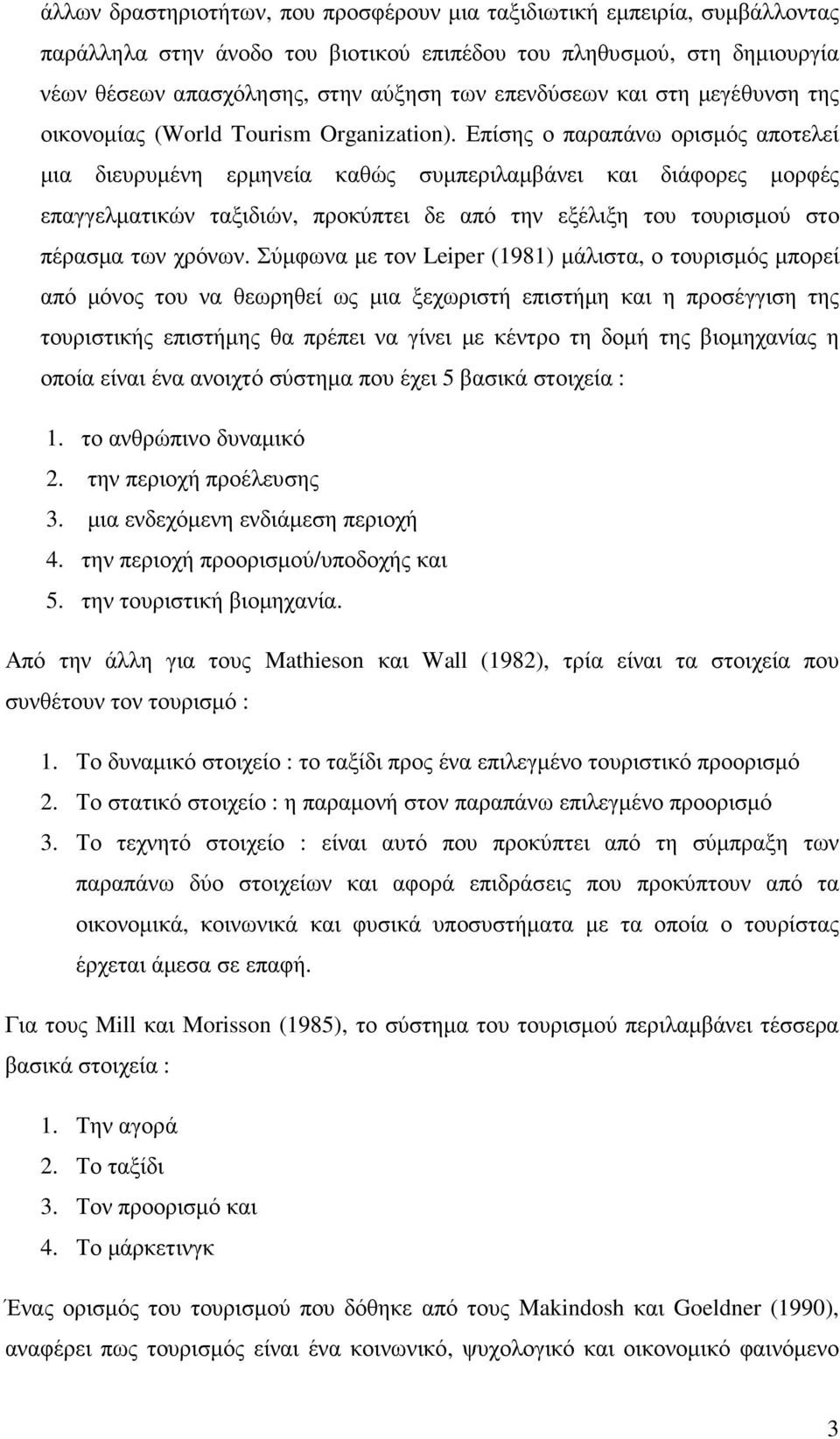 άλλων δραστηριοτήτων, που προσφέρουν μια ταξιδιωτική εμπειρία, συμβάλλοντας παράλληλα στην άνοδο του βιοτικού επιπέδου του πληθυσμού, στη δημιουργία νέων θέσεων απασχόλησης, στην αύξηση των επενδύσεων και στη μεγέθυνση της οικονομίας (World Tourism Organization). Επίσης ο παραπάνω ορισμός αποτελεί μια διευρυμένη ερμηνεία καθώς συμπεριλαμβάνει και διάφορες μορφές επαγγελματικών ταξιδιών, προκύπτει δε από την εξέλιξη του τουρισμού στο πέρασμα των χρόνων. Σύμφωνα με τον Leiper (1981) μάλιστα, ο τουρισμός μπορεί από μόνος του να θεωρηθεί ως μια ξεχωριστή επιστήμη και η προσέγγιση της τουριστικής επιστήμης θα πρέπει να γίνει με κέντρο τη δομή της βιομηχανίας η οποία είναι ένα ανοιχτό σύστημα που έχει 5 βασικά στοιχεία :

1. το ανθρώπινο δυναμικό
2. την περιοχή προέλευσης
3. μια ενδεχόμενη ενδιάμεση περιοχή
4. την περιοχή προορισμού/υποδοχής και
5. την τουριστική βιομηχανία.

Από την άλλη για τους Mathieson και Wall (1982), τρία είναι τα στοιχεία που συνθέτουν τον τουρισμό :

1. Το δυναμικό στοιχείο : το ταξίδι προς ένα επιλεγμένο τουριστικό προορισμό
2. Το στατικό στοιχείο : η παραμονή στον παραπάνω επιλεγμένο προορισμό
3. Το τεχνητό στοιχείο : είναι αυτό που προκύπτει από τη σύμπραξη των παραπάνω δύο στοιχείων και αφορά επιδράσεις που προκύπτουν από τα οικονομικά, κοινωνικά και φυσικά υποσυστήματα με τα οποία ο τουρίστας έρχεται άμεσα σε επαφή.

Για τους Mill και Morisson (1985), το σύστημα του τουρισμού περιλαμβάνει τέσσερα βασικά στοιχεία :

1. Την αγορά
2. Το ταξίδι
3. Τον προορισμό και
4. Το μάρκετινγκ

Ένας ορισμός του τουρισμού που δόθηκε από τους Makindosh και Goeldner (1990), αναφέρει πως τουρισμός είναι ένα κοινωνικό, ψυχολογικό και οικονομικό φαινόμενο

3